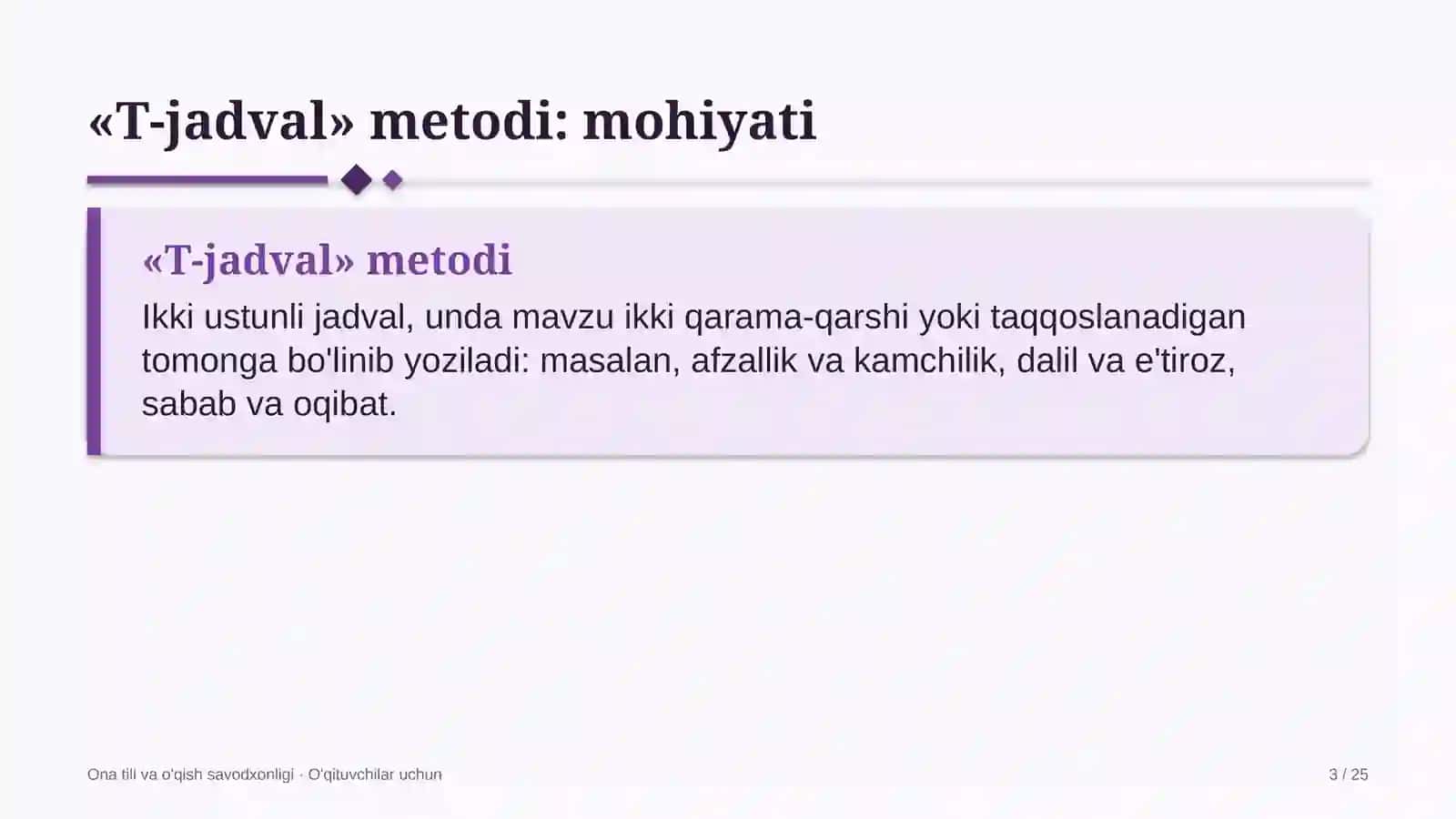 «T-jadval» metodi: mohiyati

«T-jadval» metodi

Ikki ustunli jadval, unda mavzu ikki qarama-qarshi yoki taqqoslanadigan tomonga bo'linib yoziladi: masalan, afzallik va kamchilik, dalil va e'tiroz, sabab va oqibat.

Ona tili va o'qish savodxonligi · O'qituvchilar uchun

3 / 25